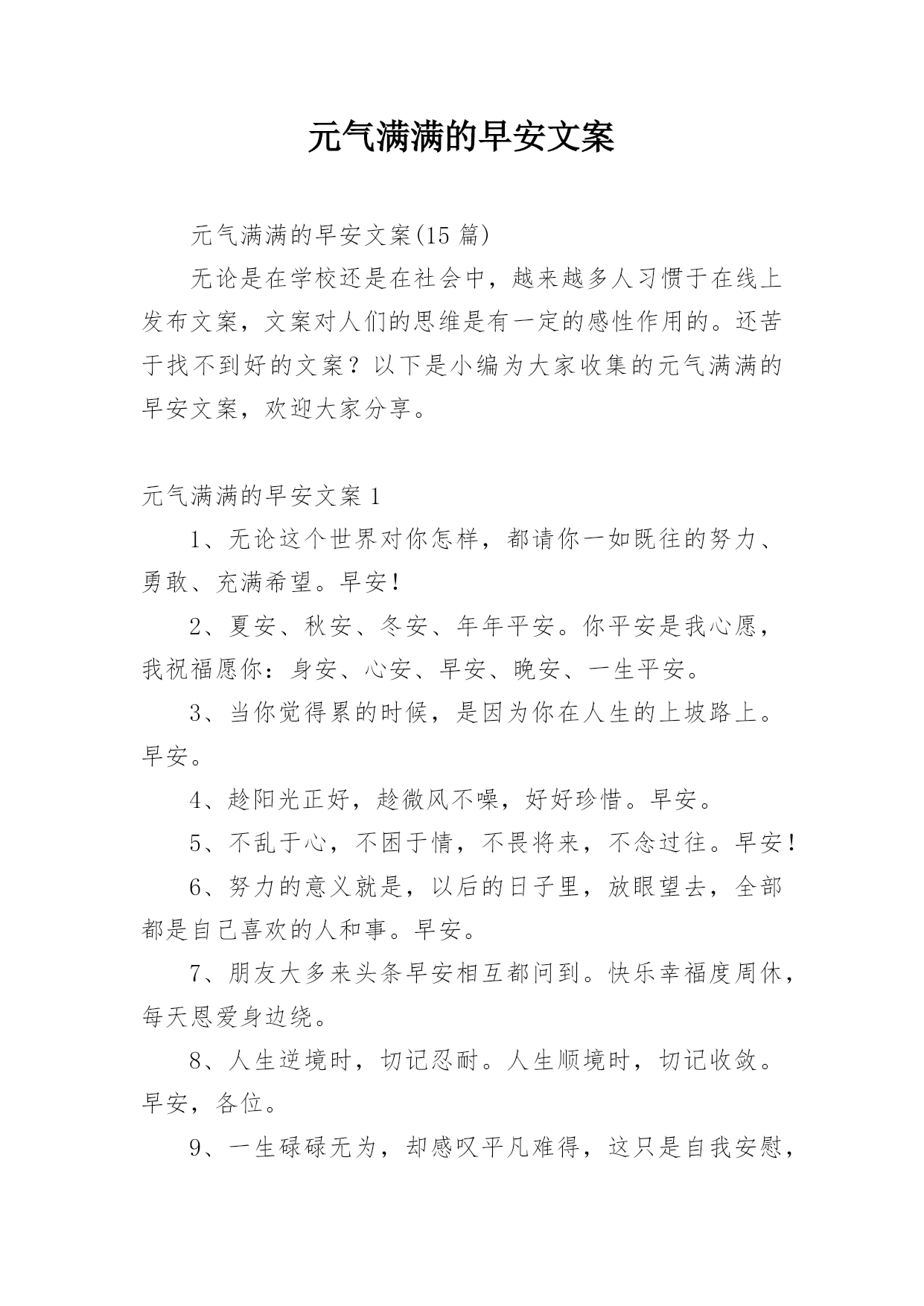 元气满满的早安文案

元气满满的早安文案(15 篇)

无论是在学校还是在社会中，越来越多人习惯于在线上发布文案，文案对人们的思维是有一定的感性作用的。还苦于找不到好的文案？以下是小编为大家收集的元气满满的早安文案，欢迎大家分享。

元气满满的早安文案 1

1、无论这个世界对你怎样，都请你一如既往的努力、勇敢、充满希望。早安！

2、夏安、秋安、冬安、年年平安。你平安是我心愿，我祝福愿你：身安、心安、早安、晚安、一生平安。

3、当你觉得累的时候，是因为你在人生的上坡路上。早安。

4、趁阳光正好，趁微风不噪，好好珍惜。早安。

5、不乱于心，不困于情，不畏将来，不念过往。早安！

6、努力的意义就是，以后的日子里，放眼望去，全部都是自己喜欢的人和事。早安。

7、朋友大多来头条早安相互都问到。快乐幸福度周休，每天恩爱身边绕。

8、人生逆境时，切记忍耐。人生顺境时，切记收敛。早安，各位。

9、一生碌碌无为，却感叹平凡难得，这只是自我安慰，